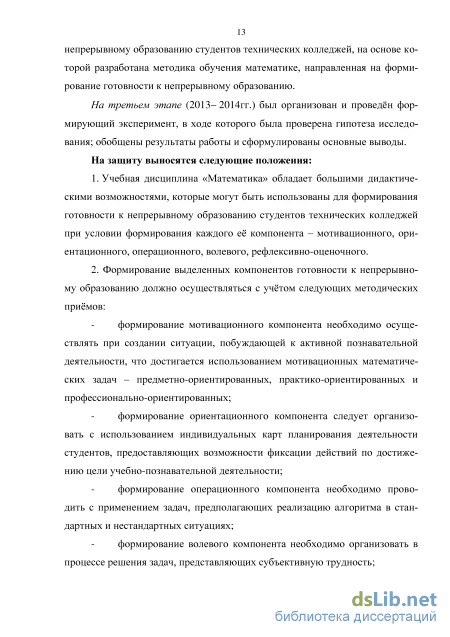 13

непрерывному образованию студентов технических колледжей, на основе которой разработана методика обучения математике, направленная на формирование готовности к непрерывному образованию.

На третьем этапе (2013– 2014гг.) был организован и проведён формирующий эксперимент, в ходе которого была проверена гипотеза исследования; обобщены результаты работы и сформулированы основные выводы.

На защиту выносятся следующие положения:

1. Учебная дисциплина «Математика» обладает большими дидактическими возможностями, которые могут быть использованы для формирования готовности к непрерывному образованию студентов технических колледжей при условии формирования каждого её компонента – мотивационного, ориентационного, операционного, волевого, рефлексивно-оценочного.

2. Формирование выделенных компонентов готовности к непрерывному образованию должно осуществляться с учётом следующих методических приёмов:

- формирование мотивационного компонента необходимо осуществлять при создании ситуации, побуждающей к активной познавательной деятельности, что достигается использованием мотивационных математических задач – предметно-ориентированных, практико-ориентированных и профессионально-ориентированных;

- формирование ориентационного компонента следует организовать с использованием индивидуальных карт планирования деятельности студентов, предоставляющих возможности фиксации действий по достижению цели учебно-познавательной деятельности;

- формирование операционного компонента необходимо проводить с применением задач, предполагающих реализацию алгоритма в стандартных и нестандартных ситуациях;

- формирование волевого компонента необходимо организовать в процессе решения задач, представляющих субъективную трудность;

dsLib.net
библиотека диссертаций